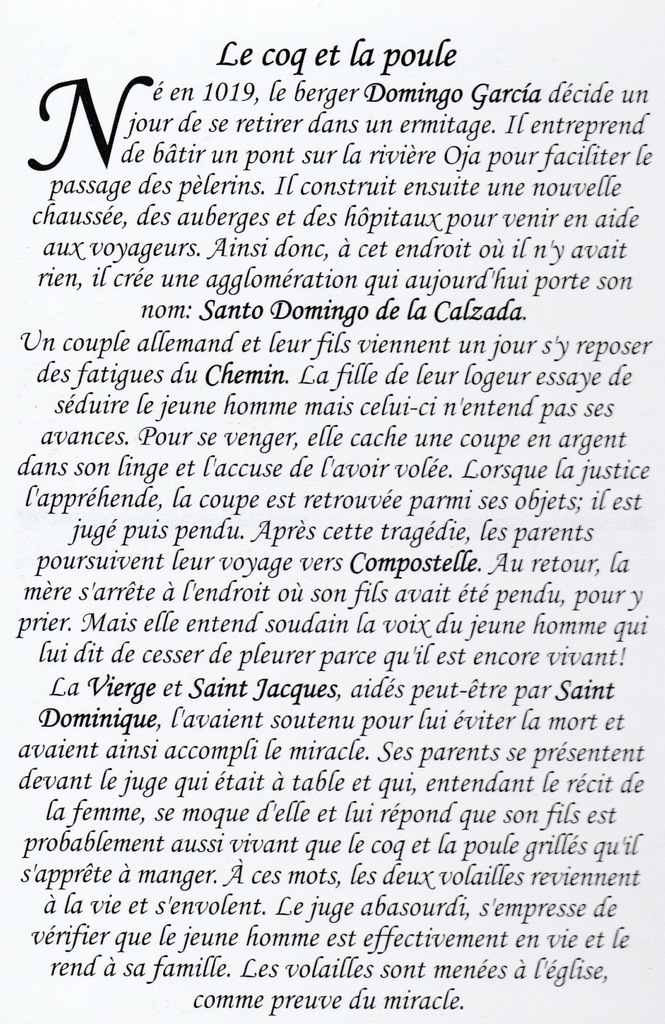 Le coq et la poule

Né en 1019, le berger Domingo García décide un jour de se retirer dans un ermitage. Il entreprend de bâtir un pont sur la rivière Oja pour faciliter le passage des pèlerins. Il construit ensuite une nouvelle chaussée, des auberges et des hôpitaux pour venir en aide aux voyageurs. Ainsi donc, à cet endroit où il n'y avait rien, il crée une agglomération qui aujourd'hui porte son nom: Santo Domingo de la Calzada.
Un couple allemand et leur fils viennent un jour s'y reposer des fatigues du Chemin. La fille de leur logeur essaye de séduire le jeune homme mais celui-ci n'entend pas ses avances. Pour se venger, elle cache une coupe en argent dans son linge et l'accuse de l'avoir volée. Lorsque la justice l'appréhende, la coupe est retrouvée parmi ses objets; il est jugé puis pendu. Après cette tragédie, les parents poursuivent leur voyage vers Compostelle. Au retour, la mère s'arrête à l'endroit où son fils avait été pendu, pour y prier. Mais elle entend soudain la voix du jeune homme qui lui dit de cesser de pleurer parce qu'il est encore vivant! La Vierge et Saint Jacques, aidés peut-être par Saint Dominique, l'avaient soutenu pour lui éviter la mort et avaient ainsi accompli le miracle. Ses parents se présentent devant le juge qui était à table et qui, entendant le récit de la femme, se moque d'elle et lui répond que son fils est probablement aussi vivant que le coq et la poule grillés qu'il s'apprête à manger. À ces mots, les deux volailles reviennent à la vie et s'envolent. Le juge abasourdi, s'empresse de vérifier que le jeune homme est effectivement en vie et le rend à sa famille. Les volailles sont menées à l'église, comme preuve du miracle.